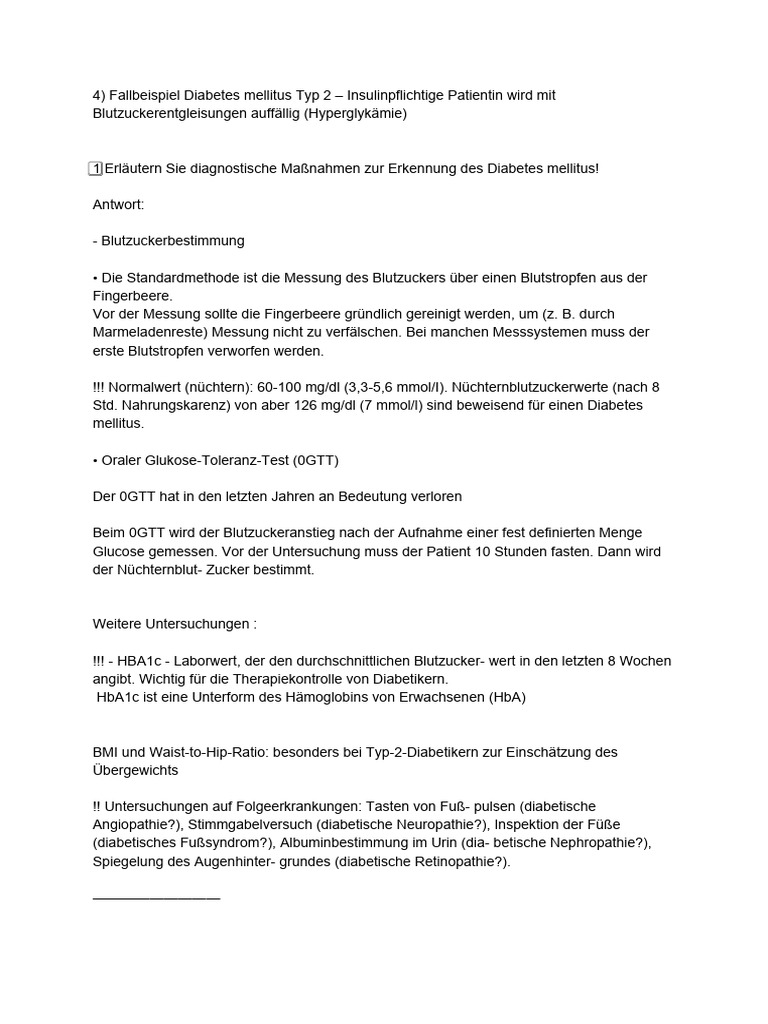 4) Fallbeispiel Diabetes mellitus Typ 2 – Insulinpflichtige Patientin wird mit Blutzuckerentgleisungen auffällig (Hyperglykämie)

1 Erläutern Sie diagnostische Maßnahmen zur Erkennung des Diabetes mellitus!

Antwort:

- Blutzuckerbestimmung

• Die Standardmethode ist die Messung des Blutzuckers über einen Blutstropfen aus der Fingerbeere.
Vor der Messung sollte die Fingerbeere gründlich gereinigt werden, um (z. B. durch Marmeladenreste) Messung nicht zu verfälschen. Bei manchen Messsystemen muss der erste Blutstropfen verworfen werden.

!!! Normalwert (nüchtern): 60-100 mg/dl (3,3-5,6 mmol/l). Nüchternblutzuckerwerte (nach 8 Std. Nahrungskarenz) von aber 126 mg/dl (7 mmol/l) sind beweisend für einen Diabetes mellitus.

• Oraler Glukose-Toleranz-Test (0GTT)

Der 0GTT hat in den letzten Jahren an Bedeutung verloren

Beim 0GTT wird der Blutzuckeranstieg nach der Aufnahme einer fest definierten Menge Glucose gemessen. Vor der Untersuchung muss der Patient 10 Stunden fasten. Dann wird der Nüchternblut- Zucker bestimmt.

Weitere Untersuchungen :

!!! - HBA1c - Laborwert, der den durchschnittlichen Blutzucker- wert in den letzten 8 Wochen angibt. Wichtig für die Therapiekontrolle von Diabetikern.
HbA1c ist eine Unterform des Hämoglobins von Erwachsenen (HbA)

BMI und Waist-to-Hip-Ratio: besonders bei Typ-2-Diabetikern zur Einschätzung des Übergewichts

!! Untersuchungen auf Folgeerkrankungen: Tasten von Fuß- pulsen (diabetische Angiopathie?), Stimmgabelversuch (diabetische Neuropathie?), Inspektion der Füße (diabetisches Fußsyndrom?), Albuminbestimmung im Urin (dia- betische Nephropathie?), Spiegelung des Augenhinter- grundes (diabetische Retinopathie?).

________________